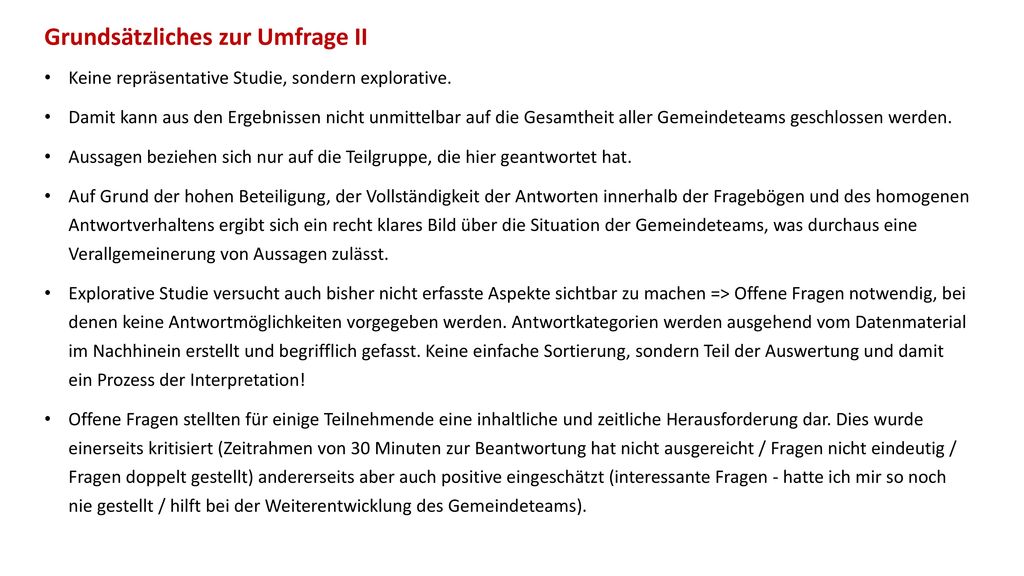 Grundsätzliches zur Umfrage II

• Keine repräsentative Studie, sondern explorative.

• Damit kann aus den Ergebnissen nicht unmittelbar auf die Gesamtheit aller Gemeindeteams geschlossen werden.

• Aussagen beziehen sich nur auf die Teilgruppe, die hier geantwortet hat.

• Auf Grund der hohen Beteiligung, der Vollständigkeit der Antworten innerhalb der Fragebögen und des homogenen Antwortverhaltens ergibt sich ein recht klares Bild über die Situation der Gemeindeteams, was durchaus eine Verallgemeinerung von Aussagen zulässt.

• Explorative Studie versucht auch bisher nicht erfasste Aspekte sichtbar zu machen => Offene Fragen notwendig, bei denen keine Antwortmöglichkeiten vorgegeben werden. Antwortkategorien werden ausgehend vom Datenmaterial im Nachhinein erstellt und begrifflich gefasst. Keine einfache Sortierung, sondern Teil der Auswertung und damit ein Prozess der Interpretation!

• Offene Fragen stellten für einige Teilnehmende eine inhaltliche und zeitliche Herausforderung dar. Dies wurde einerseits kritisiert (Zeitrahmen von 30 Minuten zur Beantwortung hat nicht ausgereicht / Fragen nicht eindeutig / Fragen doppelt gestellt) andererseits aber auch positive eingeschätzt (interessante Fragen - hatte ich mir so noch nie gestellt / hilft bei der Weiterentwicklung des Gemeindeteams).